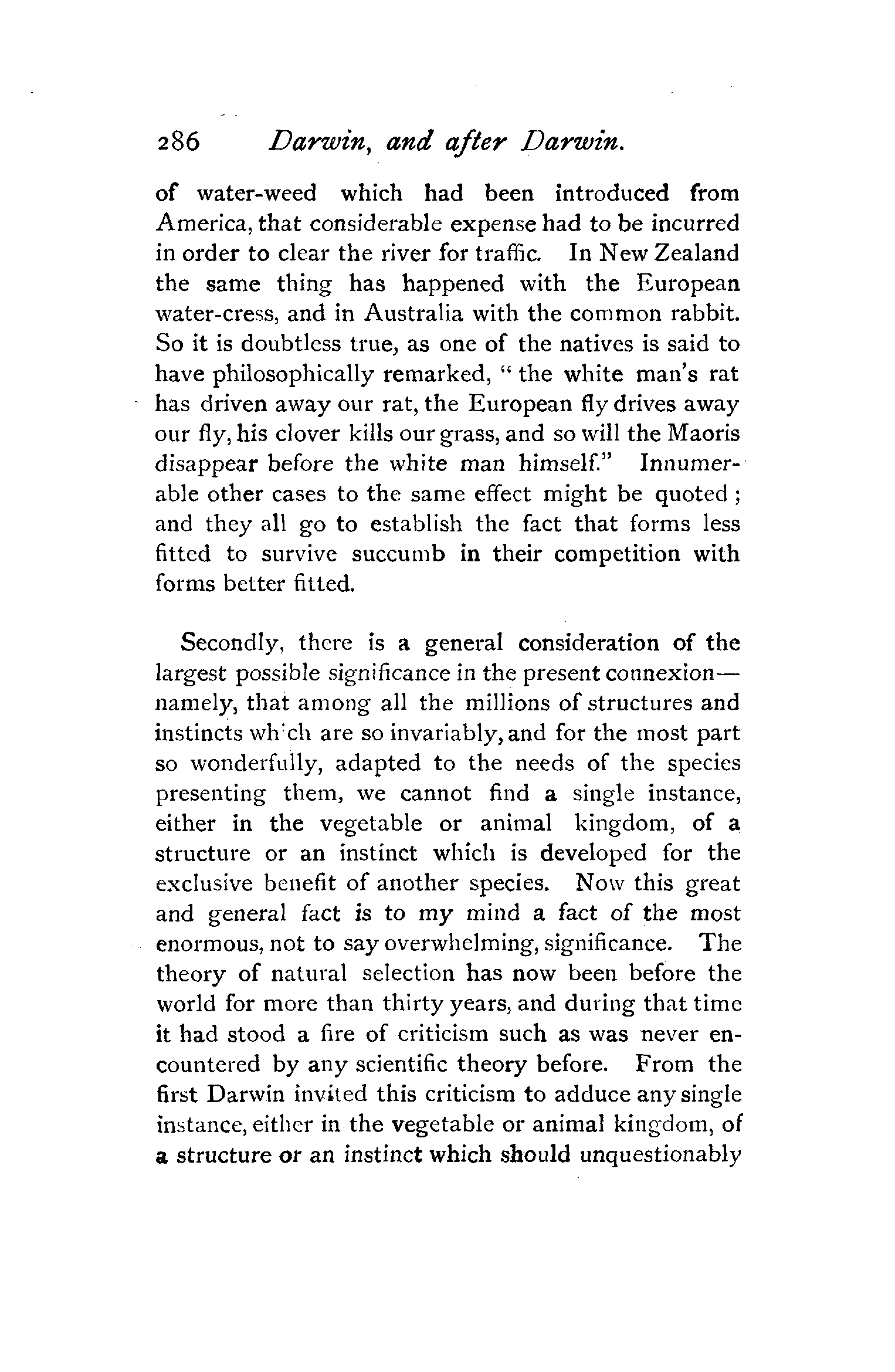 286 Darwin, and after Darwin.

of water-weed which had been introduced from America, that considerable expense had to be incurred in order to clear the river for traffic. In New Zealand the same thing has happened with the European water-cress, and in Australia with the common rabbit. So it is doubtless true, as one of the natives is said to have philosophically remarked, "the white man's rat has driven away our rat, the European fly drives away our fly, his clover kills our grass, and so will the Maoris disappear before the white man himself." Innumerable other cases to the same effect might be quoted; and they all go to establish the fact that forms less fitted to survive succumb in their competition with forms better fitted.

Secondly, there is a general consideration of the largest possible significance in the present connexion—namely, that among all the millions of structures and instincts wh'ch are so invariably, and for the most part so wonderfully, adapted to the needs of the species presenting them, we cannot find a single instance, either in the vegetable or animal kingdom, of a structure or an instinct which is developed for the exclusive benefit of another species. Now this great and general fact is to my mind a fact of the most enormous, not to say overwhelming, significance. The theory of natural selection has now been before the world for more than thirty years, and during that time it had stood a fire of criticism such as was never encountered by any scientific theory before. From the first Darwin invited this criticism to adduce any single instance, either in the vegetable or animal kingdom, of a structure or an instinct which should unquestionably